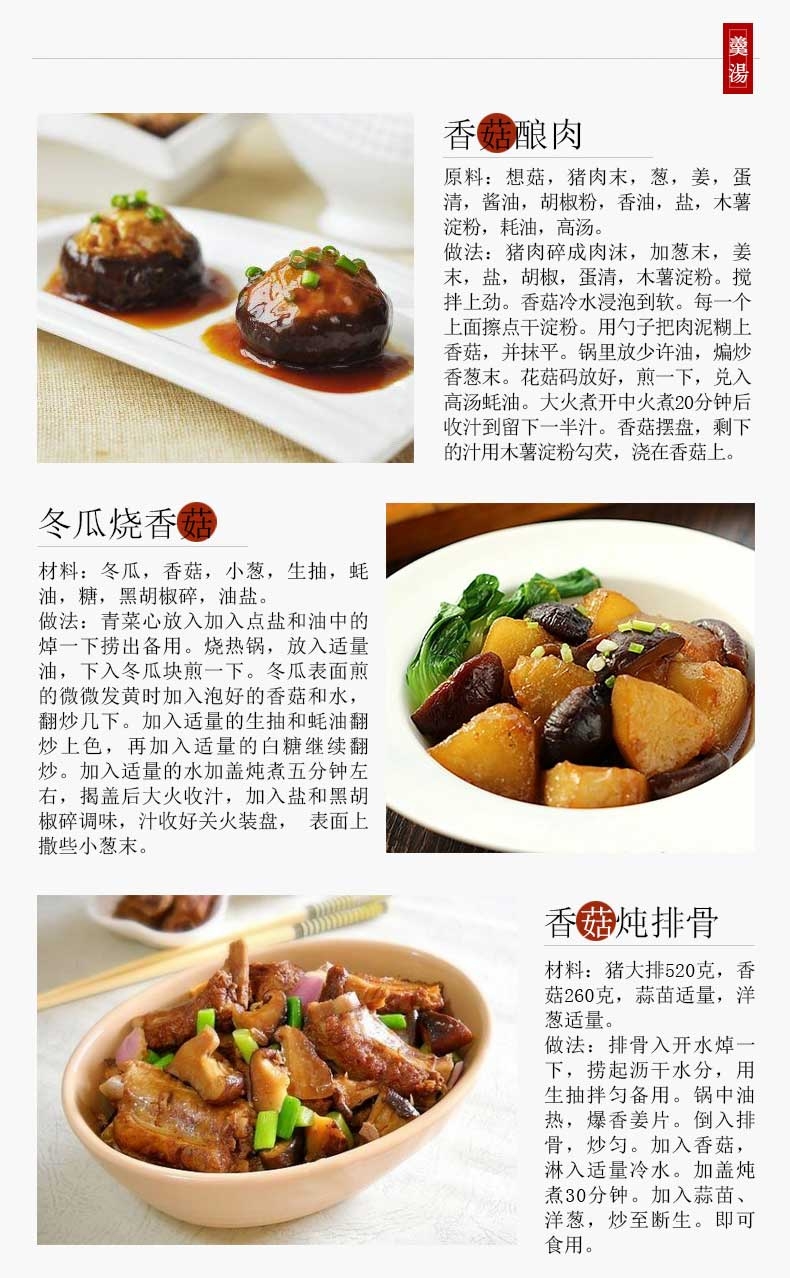 羹湯

香菇酿肉

原料：想菇，猪肉末，葱，姜，蛋清，酱油，胡椒粉，香油，盐，木薯淀粉，耗油，高汤。
做法：猪肉碎成肉沫，加葱末，姜末，盐，胡椒，蛋清，木薯淀粉。搅拌上劲。香菇冷水浸泡到软。每一个上面擦点干淀粉。用勺子把肉泥糊上香菇，并抹平。锅里放少许油，煸炒香葱末。花菇码放好，煎一下，兑入高汤蚝油。大火煮开中火煮20分钟后收汁到留下一半汁。香菇摆盘，剩下的汁用木薯淀粉勾芡，浇在香菇上。

冬瓜烧香菇

材料：冬瓜，香菇，小葱，生抽，蚝油，糖，黑胡椒碎，油盐。
做法：青菜心放入加入点盐和油中的焯一下捞出备用。烧热锅，放入适量油，下入冬瓜块煎一下。冬瓜表面煎的微微发黄时加入泡好的香菇和水，翻炒几下。加入适量的生抽和蚝油翻炒上色，再加入适量的白糖继续翻炒。加入适量的水加盖炖煮五分钟左右，揭盖后大火收汁，加入盐和黑胡椒碎调味，汁收好关火装盘， 表面上撒些小葱末。

香菇炖排骨

材料：猪大排520克，香菇260克，蒜苗适量，洋葱适量。
做法：排骨入开水焯一下，捞起沥干水分，用生抽拌匀备用。锅中油热，爆香姜片。倒入排骨，炒匀。加入香菇，淋入适量冷水。加盖炖煮30分钟。加入蒜苗、洋葱，炒至断生。即可食用。